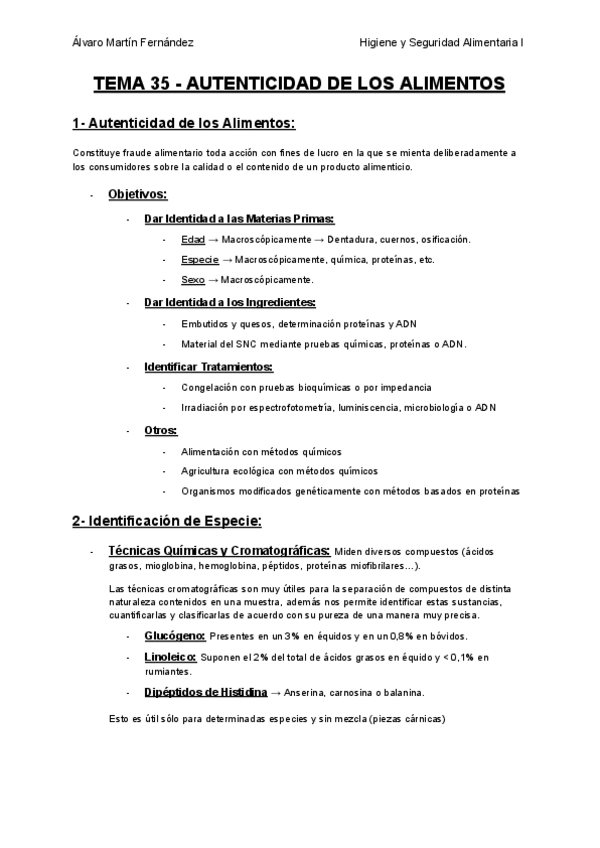 Álvaro Martín Fernández

Higiene y Seguridad Alimentaria I

TEMA 35 - AUTENTICIDAD DE LOS ALIMENTOS

1- Autenticidad de los Alimentos:

Constituye fraude alimentario toda acción con fines de lucro en la que se mienta deliberadamente a los consumidores sobre la calidad o el contenido de un producto alimenticio.

- Objetivos:

- Dar Identidad a las Materias Primas:

- Edad → Macroscópicamente → Dentadura, cuernos, osificación.

- Especie → Macroscópicamente, química, proteínas, etc.

- Sexo → Macroscópicamente.

- Dar Identidad a los Ingredientes:

- Embutidos y quesos, determinación proteínas y ADN

- Material del SNC mediante pruebas químicas, proteínas o ADN.

- Identificar Tratamientos:

- Congelación con pruebas bioquímicas o por impedancia

- Irradiación por espectrofotometría, luminiscencia, microbiología o ADN

- Otros:

- Alimentación con métodos químicos

- Agricultura ecológica con métodos químicos

- Organismos modificados genéticamente con métodos basados en proteínas

2- Identificación de Especie:

- Técnicas Químicas y Cromatográficas: Miden diversos compuestos (ácidos grasos, mioglobina, hemoglobina, péptidos, proteínas miofibrilares…).

Las técnicas cromatográficas son muy útiles para la separación de compuestos de distinta naturaleza contenidos en una muestra, además nos permite identificar estas sustancias, cuantificarlas y clasificarlas de acuerdo con su pureza de una manera muy precisa.

- Glucógeno: Presentes en un 3% en équidos y en un 0,8% en bóvidos.

- Linoleico: Suponen el 2% del total de ácidos grasos en équido y < 0,1% en rumiantes.

- Dipéptidos de Histidina → Anserina, carnosina o balanina.

Esto es útil sólo para determinadas especies y sin mezcla (piezas cárnicas)